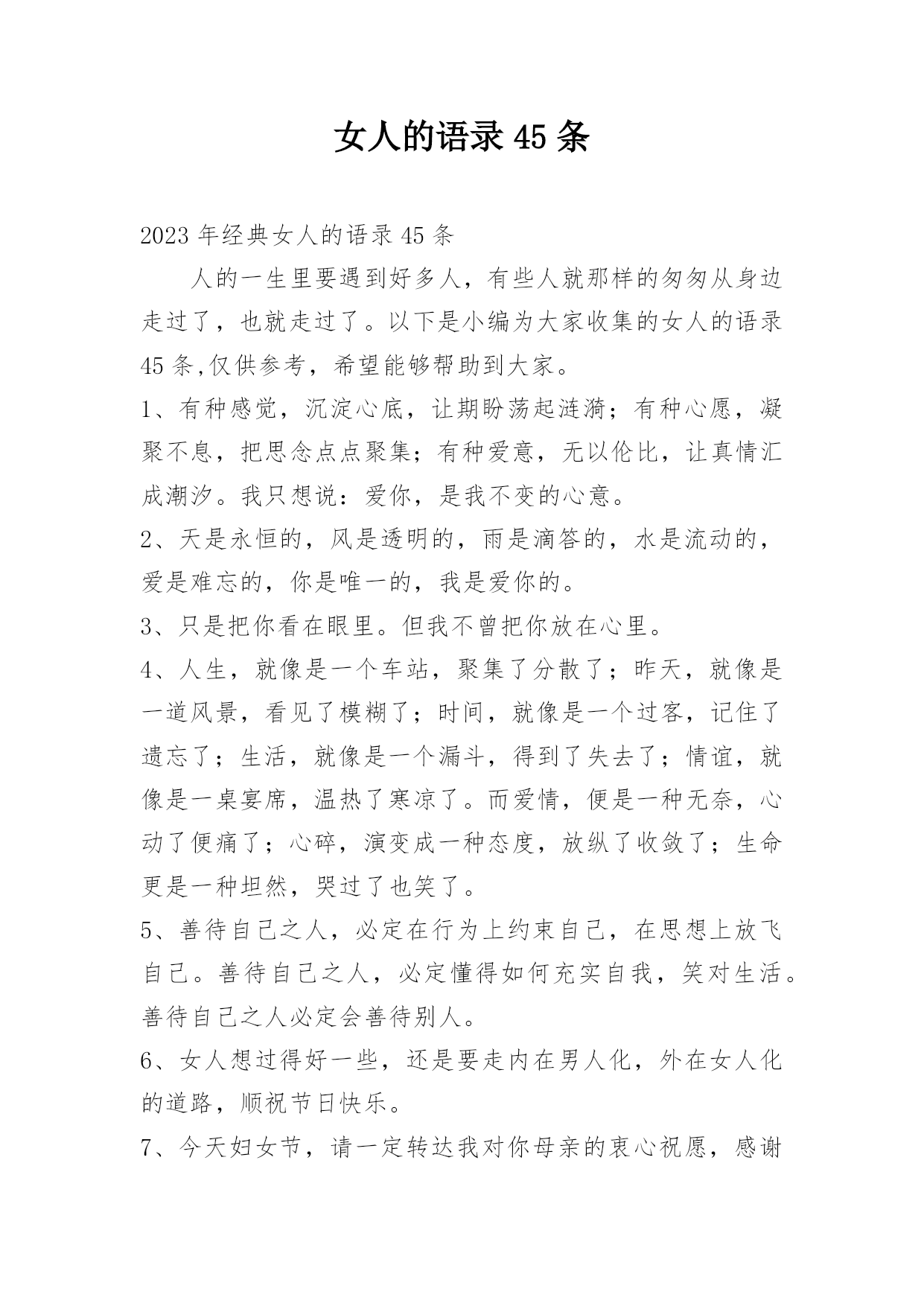 女人的语录 45 条

2023 年经典女人的语录 45 条

人的一生里要遇到好多人，有些人就那样的匆匆从身边走过了，也就走过了。以下是小编为大家收集的女人的语录 45 条,仅供参考，希望能够帮助到大家。

1、有种感觉，沉淀心底，让期盼荡起涟漪；有种心愿，凝聚不息，把思念点点聚集；有种爱意，无以伦比，让真情汇成潮汐。我只想说：爱你，是我不变的心意。

2、天是永恒的，风是透明的，雨是滴答的，水是流动的，爱是难忘的，你是唯一的，我是爱你的。

3、只是把你看在眼里。但我不曾把你放在心里。

4、人生，就像是一个车站，聚集了分散了；昨天，就像是一道风景，看见了模糊了；时间，就像是一个过客，记住了遗忘了；生活，就像是一个漏斗，得到了失去了；情谊，就像是一桌宴席，温热了寒凉了。而爱情，便是一种无奈，心动了便痛了；心碎，演变成一种态度，放纵了收敛了；生命更是一种坦然，哭过了也笑了。

5、善待自己之人，必定在行为上约束自己，在思想上放飞自己。善待自己之人，必定懂得如何充实自我，笑对生活。善待自己之人必定会善待别人。

6、女人想过得好一些，还是要走内在男人化，外在女人化的道路，顺祝节日快乐。

7、今天妇女节，请一定转达我对你母亲的衷心祝愿，感谢